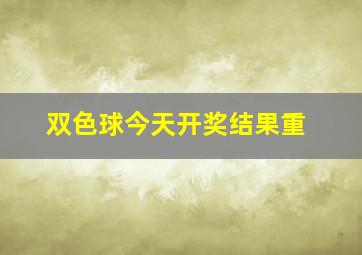 双色球今天开奖结果重